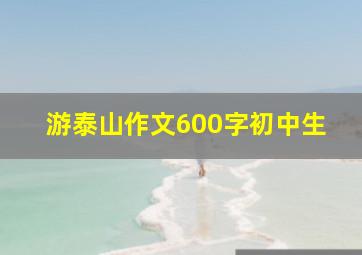 游泰山作文600字初中生